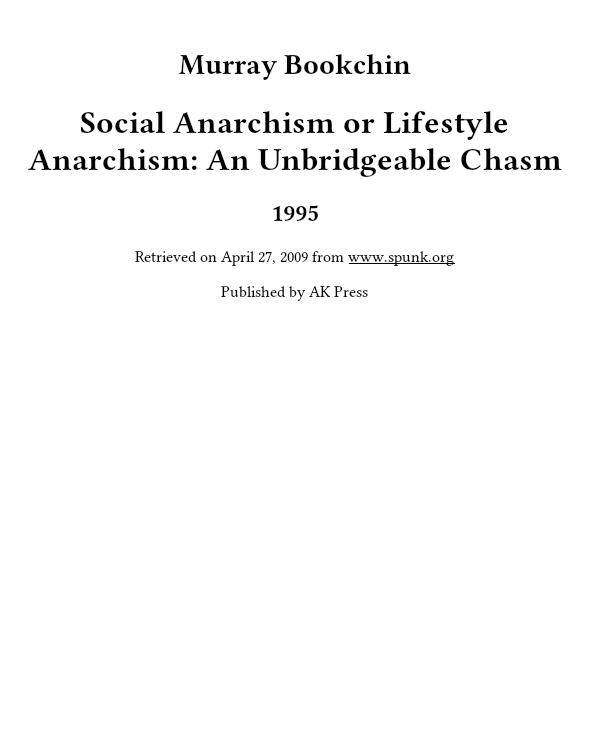 Murray Bookchin

Social Anarchism or Lifestyle Anarchism: An Unbridgeable Chasm

1995

Retrieved on April 27, 2009 from www.spunk.org

Published by AK Press